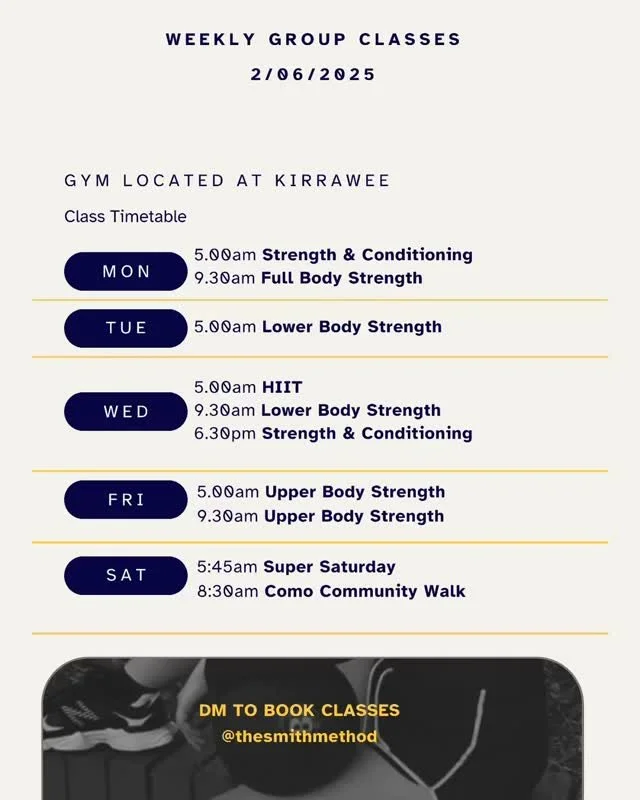 WEEKLY GROUP CLASSES
2/06/2025

GYM LOCATED AT KIRRAWEE

Class Timetable

MON
5.00am Strength & Conditioning
9.30am Full Body Strength

TUE
5.00am Lower Body Strength

WED
5.00am HIIT
9.30am Lower Body Strength
6.30pm Strength & Conditioning

FRI
5.00am Upper Body Strength
9.30am Upper Body Strength

SAT
5:45am Super Saturday
8:30am Como Community Walk

DM TO BOOK CLASSES
@thesmithmethod